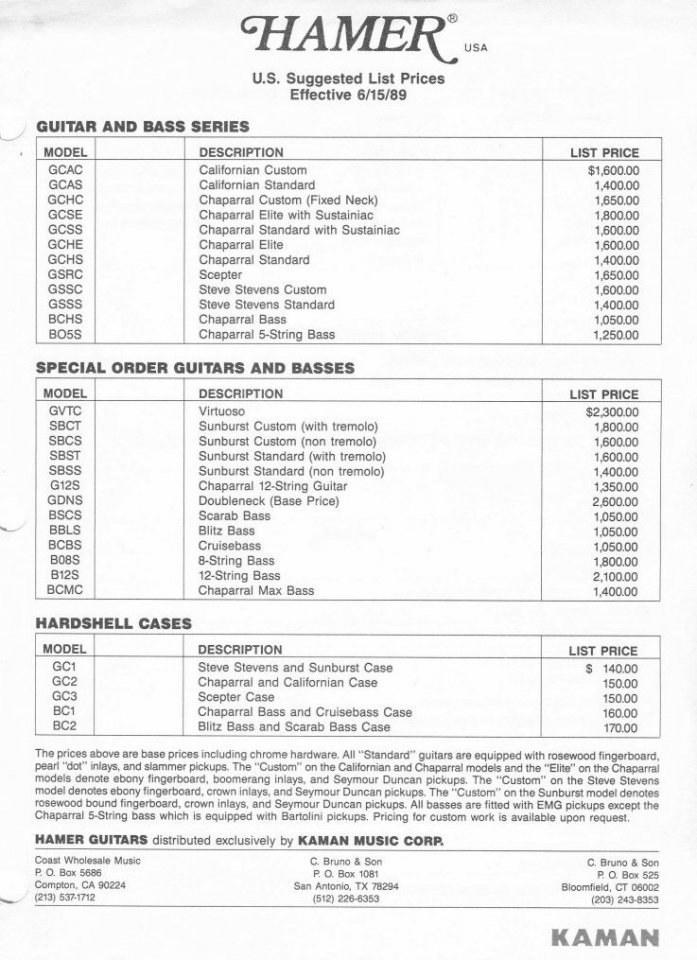 HAMER® USA

U.S. Suggested List Prices
Effective 6/15/89

GUITAR AND BASS SERIES

| MODEL | DESCRIPTION | LIST PRICE |
|---|---|---|
| GCAC | Californian Custom | $1,600.00 |
| GCAS | Californian Standard | 1,400.00 |
| GCHC | Chaparral Custom (Fixed Neck) | 1,650.00 |
| GCSE | Chaparral Elite with Sustainiac | 1,800.00 |
| GCSS | Chaparral Standard with Sustainiac | 1,600.00 |
| GCHE | Chaparral Elite | 1,600.00 |
| GCHS | Chaparral Standard | 1,400.00 |
| GSRC | Scepter | 1,650.00 |
| GSSC | Steve Stevens Custom | 1,600.00 |
| GSSS | Steve Stevens Standard | 1,400.00 |
| BCHS | Chaparral Bass | 1,050.00 |
| BO5S | Chaparral 5-String Bass | 1,250.00 |

SPECIAL ORDER GUITARS AND BASSES

| MODEL | DESCRIPTION | LIST PRICE |
|---|---|---|
| GVTC | Virtuoso | $2,300.00 |
| SBCT | Sunburst Custom (with tremolo) | 1,800.00 |
| SBCS | Sunburst Custom (non tremolo) | 1,600.00 |
| SBST | Sunburst Standard (with tremolo) | 1,600.00 |
| SBSS | Sunburst Standard (non tremolo) | 1,400.00 |
| G12S | Chaparral 12-String Guitar | 1,350.00 |
| GDNS | Doubleneck (Base Price) | 2,600.00 |
| BSCS | Scarab Bass | 1,050.00 |
| BBLS | Blitz Bass | 1,050.00 |
| BCBS | Cruisebass | 1,050.00 |
| B08S | 8-String Bass | 1,800.00 |
| B12S | 12-String Bass | 2,100.00 |
| BCMC | Chaparral Max Bass | 1,400.00 |

HARDSHELL CASES

| MODEL | DESCRIPTION | LIST PRICE |
|---|---|---|
| GC1 | Steve Stevens and Sunburst Case | $ 140.00 |
| GC2 | Chaparral and Californian Case | 150.00 |
| GC3 | Scepter Case | 150.00 |
| BC1 | Chaparral Bass and Cruisebass Case | 160.00 |
| BC2 | Blitz Bass and Scarab Bass Case | 170.00 |

The prices above are base prices including chrome hardware. All "Standard" guitars are equipped with rosewood fingerboard, pearl "dot" inlays, and slammer pickups. The "Custom" on the Californian and Chaparral models and the "Elite" on the Chaparral models denote ebony fingerboard, boomerang inlays, and Seymour Duncan pickups. The "Custom" on the Steve Stevens model denotes ebony fingerboard, crown inlays, and Seymour Duncan pickups. The "Custom" on the Sunburst model denotes rosewood bound fingerboard, crown inlays, and Seymour Duncan pickups. All basses are fitted with EMG pickups except the Chaparral 5-String bass which is equipped with Bartolini pickups. Pricing for custom work is available upon request.

HAMER GUITARS distributed exclusively by KAMAN MUSIC CORP.

Coast Wholesale Music
P. O. Box 5686
Compton, CA 90224
(213) 537-1712

C. Bruno & Son
P. O. Box 1081
San Antonio, TX 78294
(512) 226-6353

C. Bruno & Son
P. O. Box 525
Bloomfield, CT 06002
(203) 243-8353

KAMAN